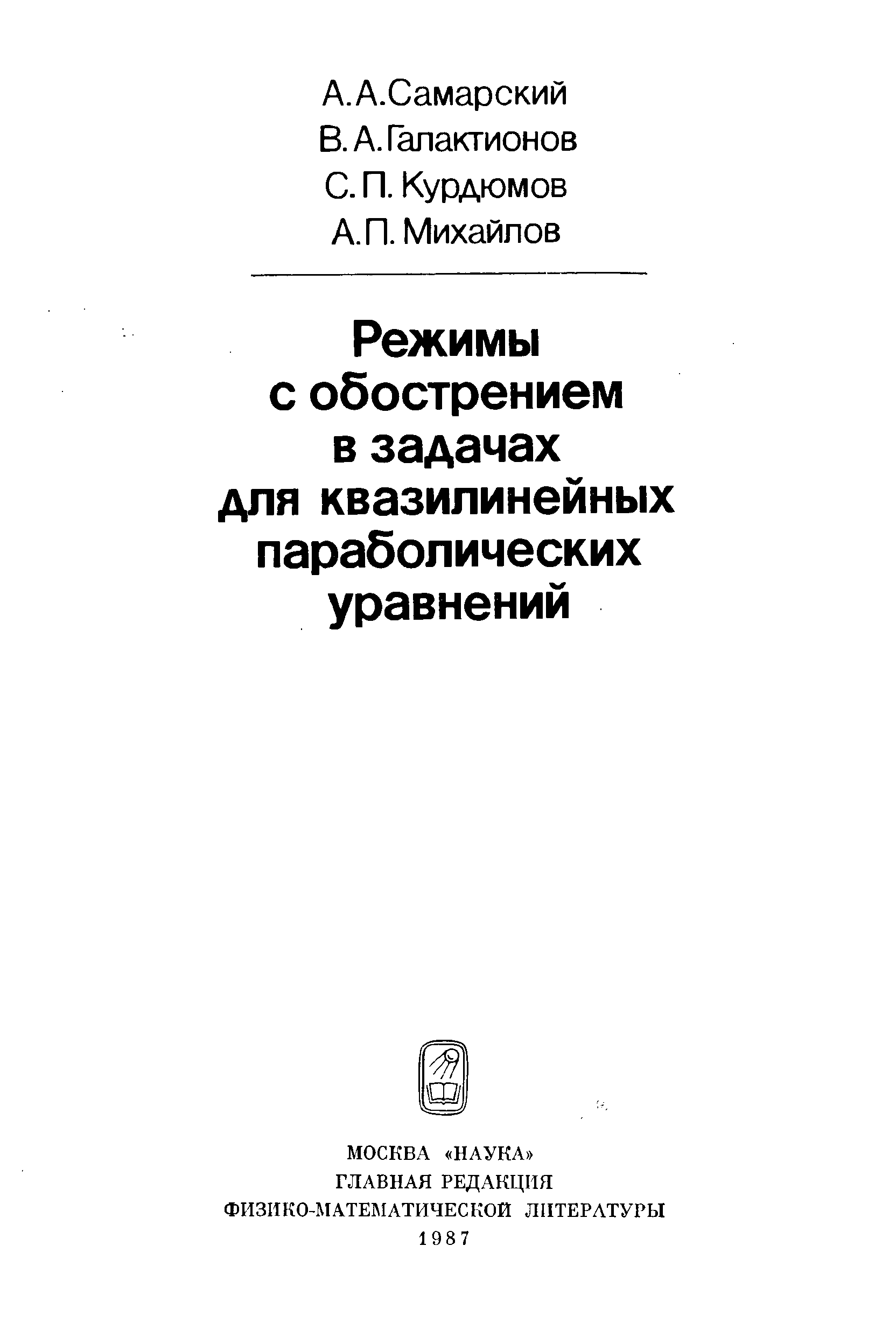 А. А. Самарский
В. А. Галактионов
С. П. Курдюмов
А. П. Михайлов

Режимы с обострением в задачах для квазилинейных параболических уравнений

МОСКВА «НАУКА»
ГЛАВНАЯ РЕДАКЦИЯ
ФИЗИКО-МАТЕМАТИЧЕСКОЙ ЛИТЕРАТУРЫ
1987